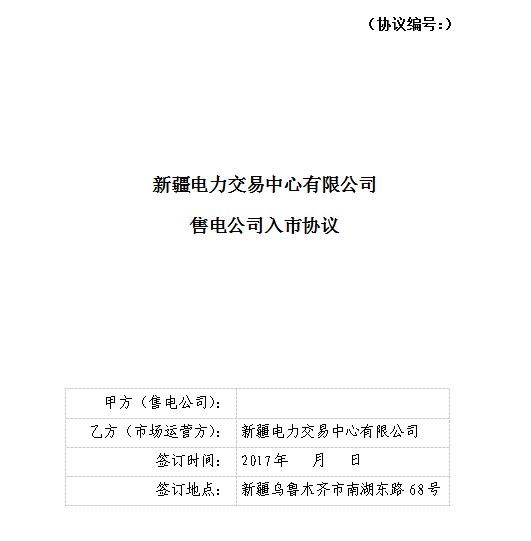 （协议编号：）

新疆电力交易中心有限公司

售电公司入市协议

| 甲方（售电公司）： | |
|---|---|
| 乙方（市场运营方）： | 新疆电力交易中心有限公司 |
| 签订时间： | 2017年　月　日 |
| 签订地点： | 新疆乌鲁木齐市南湖东路68号 |